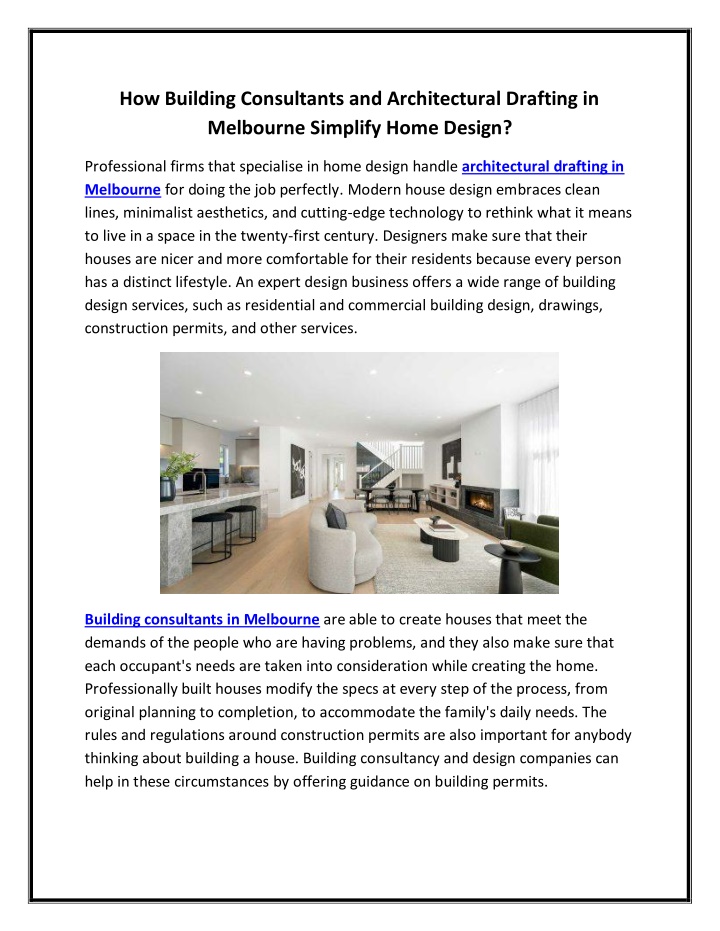 How Building Consultants and Architectural Drafting in Melbourne Simplify Home Design?

Professional firms that specialise in home design handle architectural drafting in Melbourne for doing the job perfectly. Modern house design embraces clean lines, minimalist aesthetics, and cutting-edge technology to rethink what it means to live in a space in the twenty-first century. Designers make sure that their houses are nicer and more comfortable for their residents because every person has a distinct lifestyle. An expert design business offers a wide range of building design services, such as residential and commercial building design, drawings, construction permits, and other services.

Building consultants in Melbourne are able to create houses that meet the demands of the people who are having problems, and they also make sure that each occupant's needs are taken into consideration while creating the home. Professionally built houses modify the specs at every step of the process, from original planning to completion, to accommodate the family's daily needs. The rules and regulations around construction permits are also important for anybody thinking about building a house. Building consultancy and design companies can help in these circumstances by offering guidance on building permits.